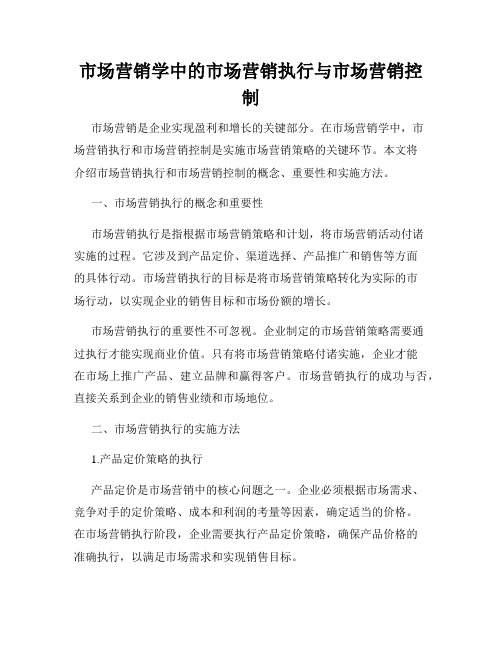 市场营销学中的市场营销执行与市场营销控制

市场营销是企业实现盈利和增长的关键部分。在市场营销学中，市场营销执行和市场营销控制是实施市场营销策略的关键环节。本文将介绍市场营销执行和市场营销控制的概念、重要性和实施方法。

一、市场营销执行的概念和重要性

市场营销执行是指根据市场营销策略和计划，将市场营销活动付诸实施的过程。它涉及到产品定价、渠道选择、产品推广和销售等方面的具体行动。市场营销执行的目标是将市场营销策略转化为实际的市场行动，以实现企业的销售目标和市场份额的增长。

市场营销执行的重要性不可忽视。企业制定的市场营销策略需要通过执行才能实现商业价值。只有将市场营销策略付诸实施，企业才能在市场上推广产品、建立品牌和赢得客户。市场营销执行的成功与否，直接关系到企业的销售业绩和市场地位。

二、市场营销执行的实施方法

1.产品定价策略的执行

产品定价是市场营销中的核心问题之一。企业必须根据市场需求、竞争对手的定价策略、成本和利润的考量等因素，确定适当的价格。在市场营销执行阶段，企业需要执行产品定价策略，确保产品价格的准确执行，以满足市场需求和实现销售目标。